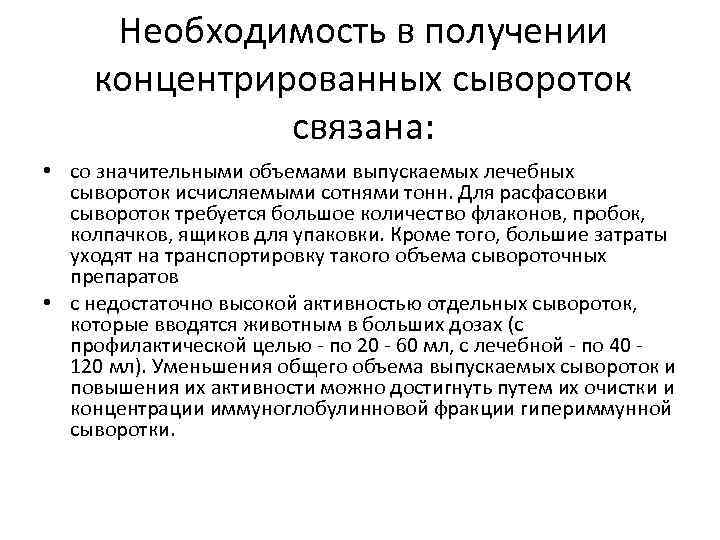 Необходимость в получении концентрированных сывороток связана:

• со значительными объемами выпускаемых лечебных сывороток исчисляемыми сотнями тонн. Для расфасовки сывороток требуется большое количество флаконов, пробок, колпачков, ящиков для упаковки. Кроме того, большие затраты уходят на транспортировку такого объема сывороточных препаратов

• с недостаточно высокой активностью отдельных сывороток, которые вводятся животным в больших дозах (с профилактической целью - по 20 - 60 мл, с лечебной - по 40 - 120 мл). Уменьшения общего объема выпускаемых сывороток и повышения их активности можно достигнуть путем их очистки и концентрации иммуноглобулинновой фракции гипериммунной сыворотки.